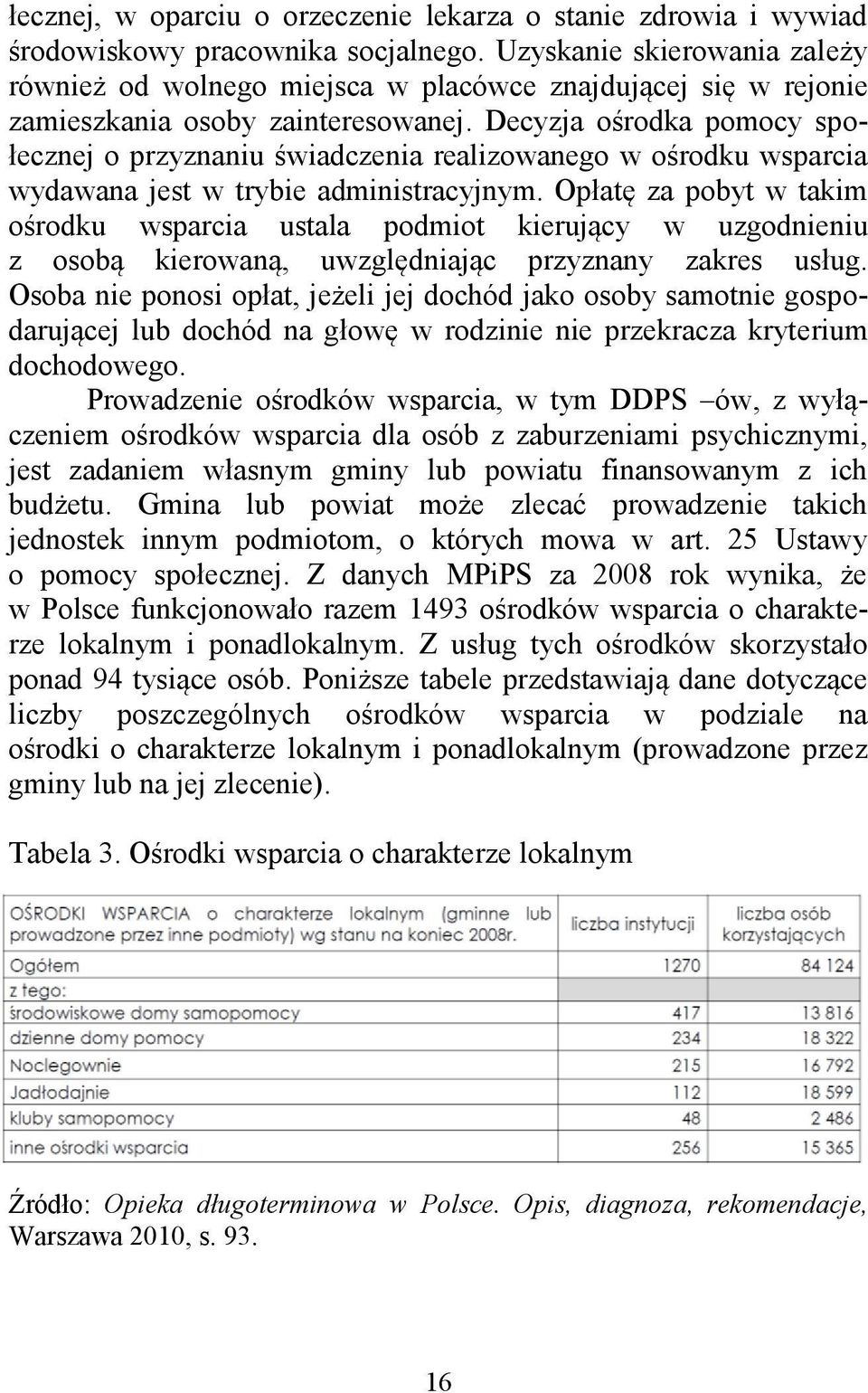 łecznej, w oparciu o orzeczenie lekarza o stanie zdrowia i wywiad środowiskowy pracownika socjalnego. Uzyskanie skierowania zależy również od wolnego miejsca w placówce znajdującej się w rejonie zamieszkania osoby zainteresowanej. Decyzja ośrodka pomocy społecznej o przyznaniu świadczenia realizowanego w ośrodku wsparcia wydawana jest w trybie administracyjnym. Opłatę za pobyt w takim ośrodku wsparcia ustala podmiot kierujący w uzgodnieniu z osobą kierowaną, uwzględniając przyznany zakres usług. Osoba nie ponosi opłat, jeżeli jej dochód jako osoby samotnie gospodarującej lub dochód na głowę w rodzinie nie przekracza kryterium dochodowego.

Prowadzenie ośrodków wsparcia, w tym DDPS –ów, z wyłączeniem ośrodków wsparcia dla osób z zaburzeniami psychicznymi, jest zadaniem własnym gminy lub powiatu finansowanym z ich budżetu. Gmina lub powiat może zlecać prowadzenie takich jednostek innym podmiotom, o których mowa w art. 25 Ustawy o pomocy społecznej. Z danych MPiPS za 2008 rok wynika, że w Polsce funkcjonowało razem 1493 ośrodków wsparcia o charakterze lokalnym i ponadlokalnym. Z usług tych ośrodków skorzystało ponad 94 tysiące osób. Poniższe tabele przedstawiają dane dotyczące liczby poszczególnych ośrodków wsparcia w podziale na ośrodki o charakterze lokalnym i ponadlokalnym (prowadzone przez gminy lub na jej zlecenie).

Tabela 3. Ośrodki wsparcia o charakterze lokalnym

| OŚRODKI WSPARCIA o charakterze lokalnym (gminne lub prowadzone przez inne podmioty) wg stanu na koniec 2008r. | liczba instytucji | liczba osób korzystających |
|---|---|---|
| Ogółem | 1270 | 84 124 |
| z tego: | | |
| środowiskowe domy samopomocy | 417 | 13 816 |
| dzienne domy pomocy | 234 | 18 322 |
| Noclegownie | 215 | 16 792 |
| Jadłodajnie | 112 | 18 599 |
| kluby samopomocy | 48 | 2 486 |
| inne ośrodki wsparcia | 256 | 15 365 |

Źródło: Opieka długoterminowa w Polsce. Opis, diagnoza, rekomendacje, Warszawa 2010, s. 93.

16